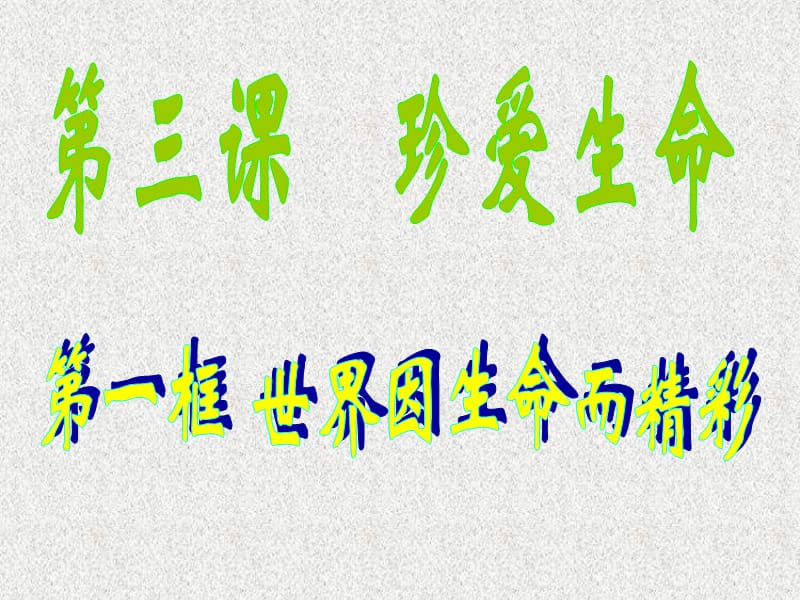 第三课　珍爱生命

第一框 世界因生命而精彩